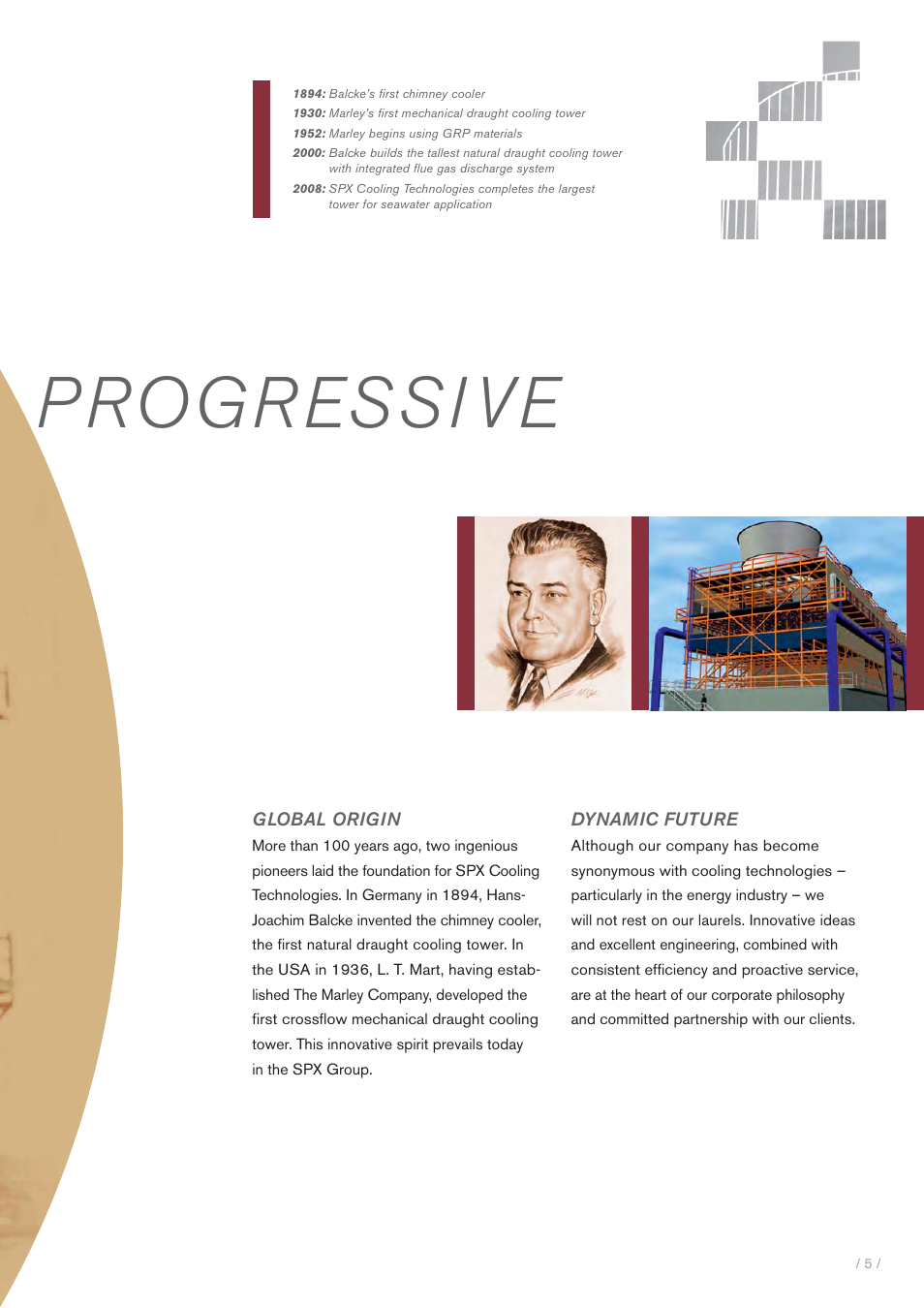 1894: Balcke's first chimney cooler
1930: Marley's first mechanical draught cooling tower
1952: Marley begins using GRP materials
2000: Balcke builds the tallest natural draught cooling tower with integrated flue gas discharge system
2008: SPX Cooling Technologies completes the largest tower for seawater application

PROGRESSIVE

GLOBAL ORIGIN
More than 100 years ago, two ingenious pioneers laid the foundation for SPX Cooling Technologies. In Germany in 1894, Hans-Joachim Balcke invented the chimney cooler, the first natural draught cooling tower. In the USA in 1936, L. T. Mart, having established The Marley Company, developed the first crossflow mechanical draught cooling tower. This innovative spirit prevails today in the SPX Group.

DYNAMIC FUTURE
Although our company has become synonymous with cooling technologies – particularly in the energy industry – we will not rest on our laurels. Innovative ideas and excellent engineering, combined with consistent efficiency and proactive service, are at the heart of our corporate philosophy and committed partnership with our clients.

/ 5 /